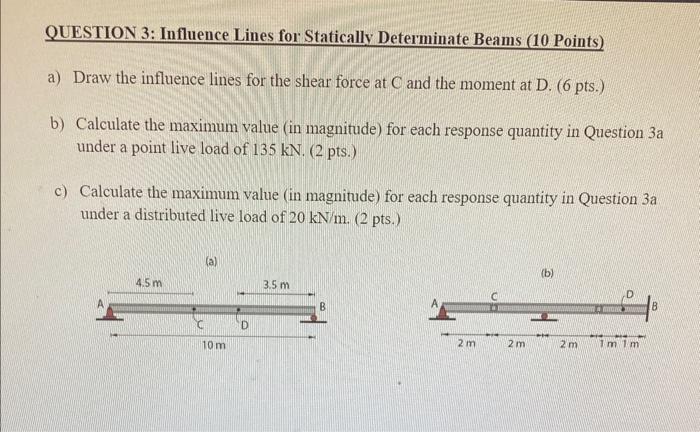 QUESTION 3: Influence Lines for Statically Determinate Beams (10 Points)

a) Draw the influence lines for the shear force at C and the moment at D. (6 pts.)

b) Calculate the maximum value (in magnitude) for each response quantity in Question 3a under a point live load of 135 kN. (2 pts.)

c) Calculate the maximum value (in magnitude) for each response quantity in Question 3a under a distributed live load of 20 kN/m. (2 pts.)

(a)

4.5 m
3.5 m
A
B
C
D
10 m

(b)

A
C
D
B
2 m
2 m
2 m
1 m
1 m